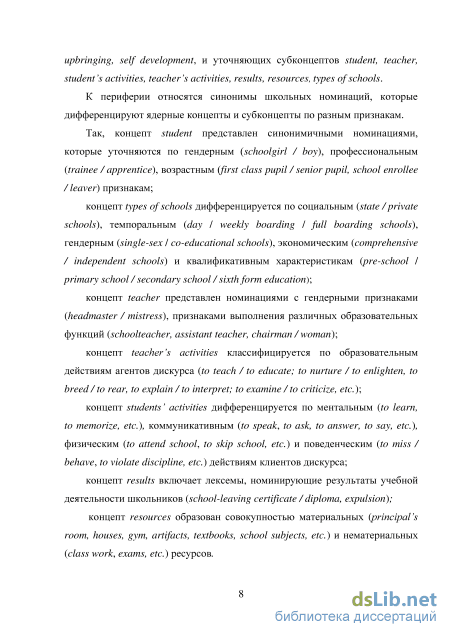 upbringing, self development, и уточняющих субконцептов student, teacher, student's activities, teacher's activities, results, resources, types of schools.

К периферии относятся синонимы школьных номинаций, которые дифференцируют ядерные концепты и субконцепты по разным признакам.

Так, концепт student представлен синонимичными номинациями, которые уточняются по гендерным (schoolgirl / boy), профессиональным (trainee / apprentice), возрастным (first class pupil / senior pupil, school enrollee / leaver) признакам;

концепт types of schools дифференцируется по социальным (state / private schools), темпоральным (day / weekly boarding / full boarding schools), гендерным (single-sex / co-educational schools), экономическим (comprehensive / independent schools) и квалификативным характеристикам (pre-school / primary school / secondary school / sixth form education);

концепт teacher представлен номинациями с гендерными признаками (headmaster / mistress), признаками выполнения различных образовательных функций (schoolteacher, assistant teacher, chairman / woman);

концепт teacher's activities классифицируется по образовательным действиям агентов дискурса (to teach / to educate; to nurture / to enlighten, to breed / to rear, to explain / to interpret; to examine / to criticize, etc.);

концепт students' activities дифференцируется по ментальным (to learn, to memorize, etc.), коммуникативным (to speak, to ask, to answer, to say, etc.), физическим (to attend school, to skip school, etc.) и поведенческим (to miss / behave, to violate discipline, etc.) действиям клиентов дискурса;

концепт results включает лексемы, номинирующие результаты учебной деятельности школьников (school-leaving certificate / diploma, expulsion);

концепт resources образован совокупностью материальных (principal's room, houses, gym, artifacts, textbooks, school subjects, etc.) и нематериальных (class work, exams, etc.) ресурсов.

8

dsLib.net
библиотека диссертаций